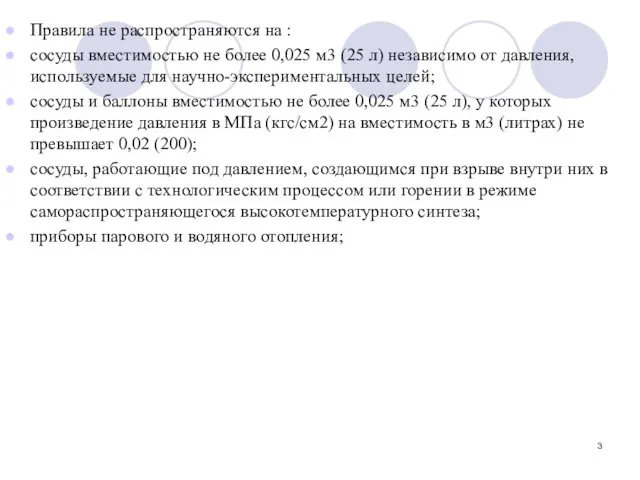 Правила не распространяются на :

сосуды вместимостью не более 0,025 м3 (25 л) независимо от давления, используемые для научно-экспериментальных целей;

сосуды и баллоны вместимостью не более 0,025 м3 (25 л), у которых произведение давления в МПа (кгс/см2) на вместимость в м3 (литрах) не превышает 0,02 (200);

сосуды, работающие под давлением, создающимся при взрыве внутри них в соответствии с технологическим процессом или горении в режиме самораспространяющегося высокотемпературного синтеза;

приборы парового и водяного отопления;

3